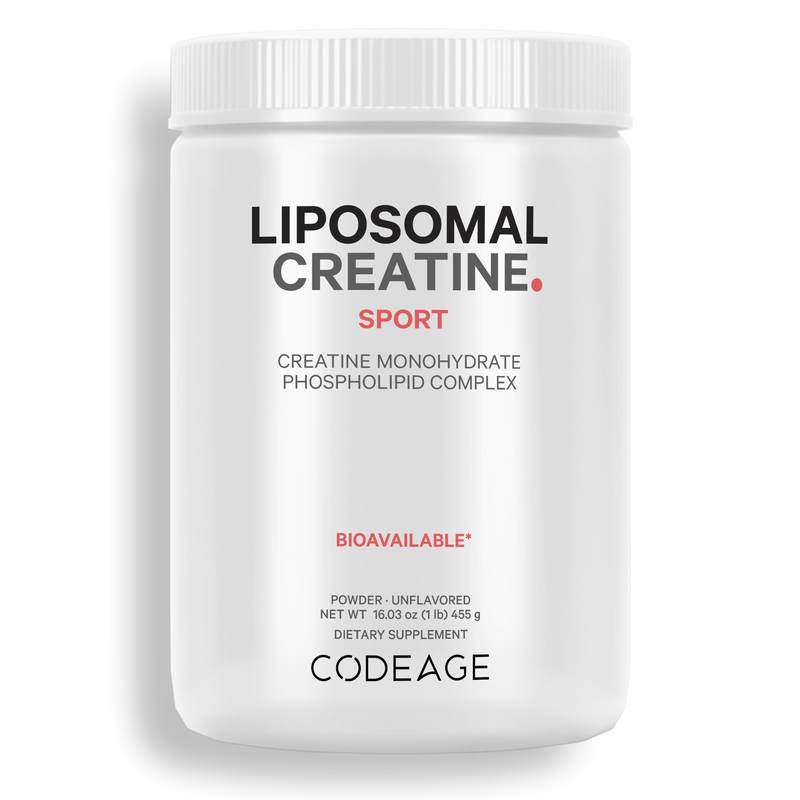 LIPOSOMAL
CREATINE.
SPORT

CREATINE MONOHYDRATE
PHOSPHOLIPID COMPLEX

BIOAVAILABLE*

POWDER · UNFLAVORED
NET WT 16.03 oz (1 lb) 455 g
DIETARY SUPPLEMENT

CODEAGE